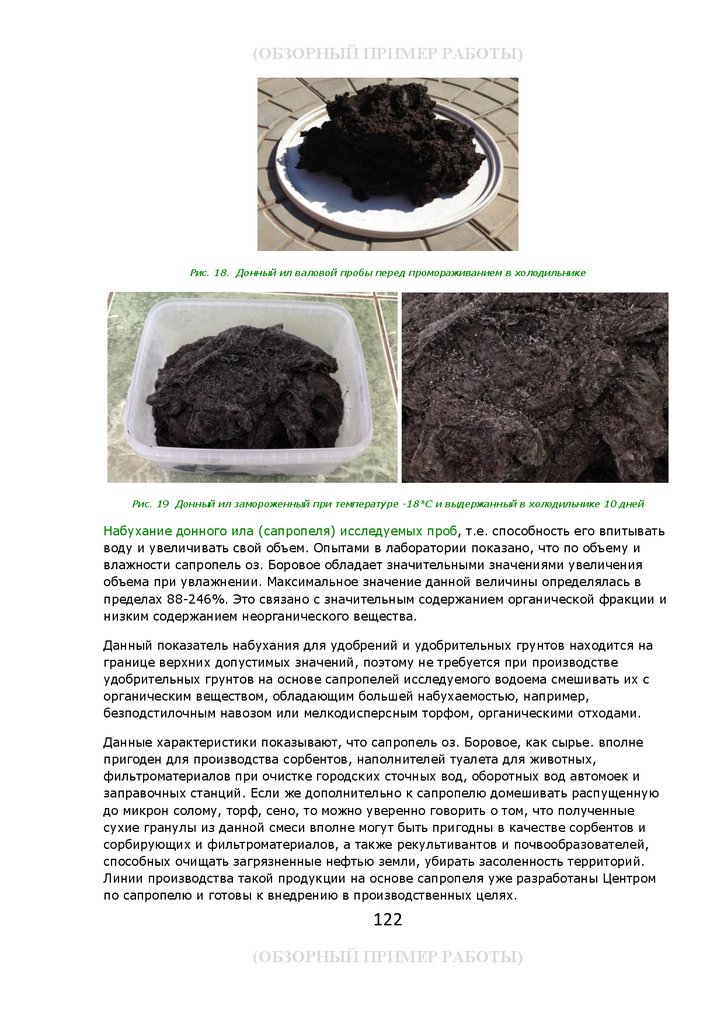 (ОБЗОРНЫЙ ПРИМЕР РАБОТЫ)

Рис. 18. Донный ил валовой пробы перед промораживанием в холодильнике

Рис. 19 Донный ил замороженный при температуре -18°С и выдержанный в холодильнике 10 дней

Набухание донного ила (сапропеля) исследуемых проб, т.е. способность его впитывать воду и увеличивать свой объем. Опытами в лаборатории показано, что по объему и влажности сапропель оз. Боровое обладает значительными значениями увеличения объема при увлажнении. Максимальное значение данной величины определялась в пределах 88-246%. Это связано с значительным содержанием органической фракции и низким содержанием неорганического вещества.

Данный показатель набухания для удобрений и удобрительных грунтов находится на границе верхних допустимых значений, поэтому не требуется при производстве удобрительных грунтов на основе сапропелей исследуемого водоема смешивать их с органическим веществом, обладающим большей набухаемостью, например, безподстилочным навозом или мелкодисперсным торфом, органическими отходами.

Данные характеристики показывают, что сапропель оз. Боровое, как сырье. вполне пригоден для производства сорбентов, наполнителей туалета для животных, фильтроматериалов при очистке городских сточных вод, оборотных вод автомоек и заправочных станций. Если же дополнительно к сапропелю домешивать распущенную до микрон солому, торф, сено, то можно уверенно говорить о том, что полученные сухие гранулы из данной смеси вполне могут быть пригодны в качестве сорбентов и сорбирующих и фильтроматериалов, а также рекультивантов и почвообразователей, способных очищать загрязненные нефтью земли, убирать засоленность территорий. Линии производства такой продукции на основе сапропеля уже разработаны Центром по сапропелю и готовы к внедрению в производственных целях.

122

(ОБЗОРНЫЙ ПРИМЕР РАБОТЫ)